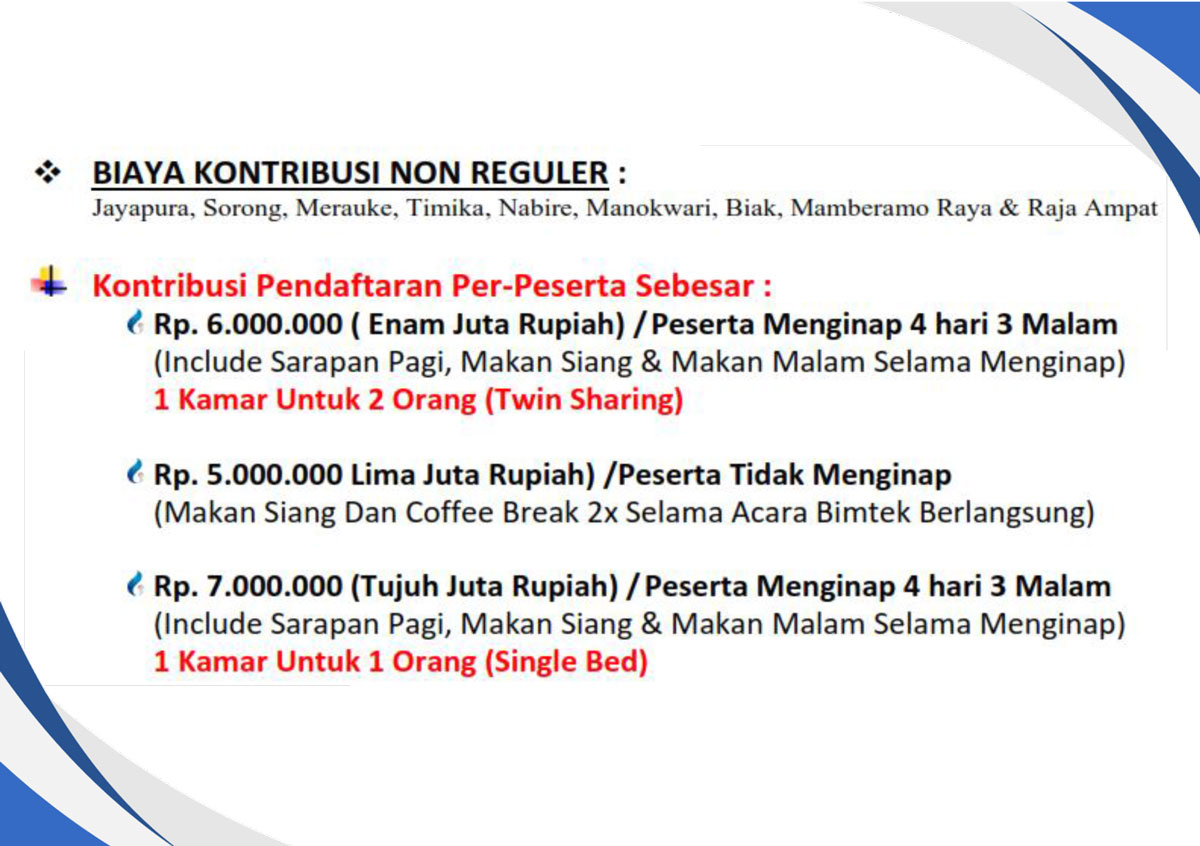 BIAYA KONTRIBUSI NON REGULER :
Jayapura, Sorong, Merauke, Timika, Nabire, Manokwari, Biak, Mamberamo Raya & Raja Ampat

Kontribusi Pendaftaran Per-Peserta Sebesar :

Rp. 6.000.000 ( Enam Juta Rupiah) / Peserta Menginap 4 hari 3 Malam
(Include Sarapan Pagi, Makan Siang & Makan Malam Selama Menginap)
1 Kamar Untuk 2 Orang (Twin Sharing)

Rp. 5.000.000 Lima Juta Rupiah) /Peserta Tidak Menginap
(Makan Siang Dan Coffee Break 2x Selama Acara Bimtek Berlangsung)

Rp. 7.000.000 (Tujuh Juta Rupiah) / Peserta Menginap 4 hari 3 Malam
(Include Sarapan Pagi, Makan Siang & Makan Malam Selama Menginap)
1 Kamar Untuk 1 Orang (Single Bed)